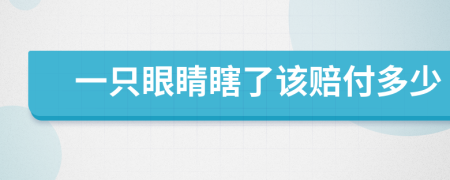 一只眼睛瞎了该赔付多少